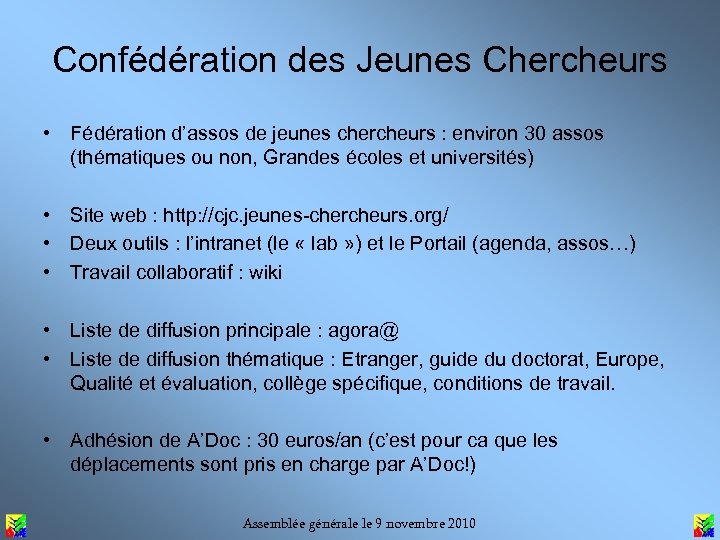 Confédération des Jeunes Chercheurs

• Fédération d'assos de jeunes chercheurs : environ 30 assos (thématiques ou non, Grandes écoles et universités)

• Site web : http://cjc.jeunes-chercheurs.org/
• Deux outils : l'intranet (le « lab ») et le Portail (agenda, assos…)
• Travail collaboratif : wiki

• Liste de diffusion principale : agora@
• Liste de diffusion thématique : Etranger, guide du doctorat, Europe, Qualité et évaluation, collège spécifique, conditions de travail.

• Adhésion de A'Doc : 30 euros/an (c'est pour ca que les déplacements sont pris en charge par A'Doc!)

Assemblée générale le 9 novembre 2010